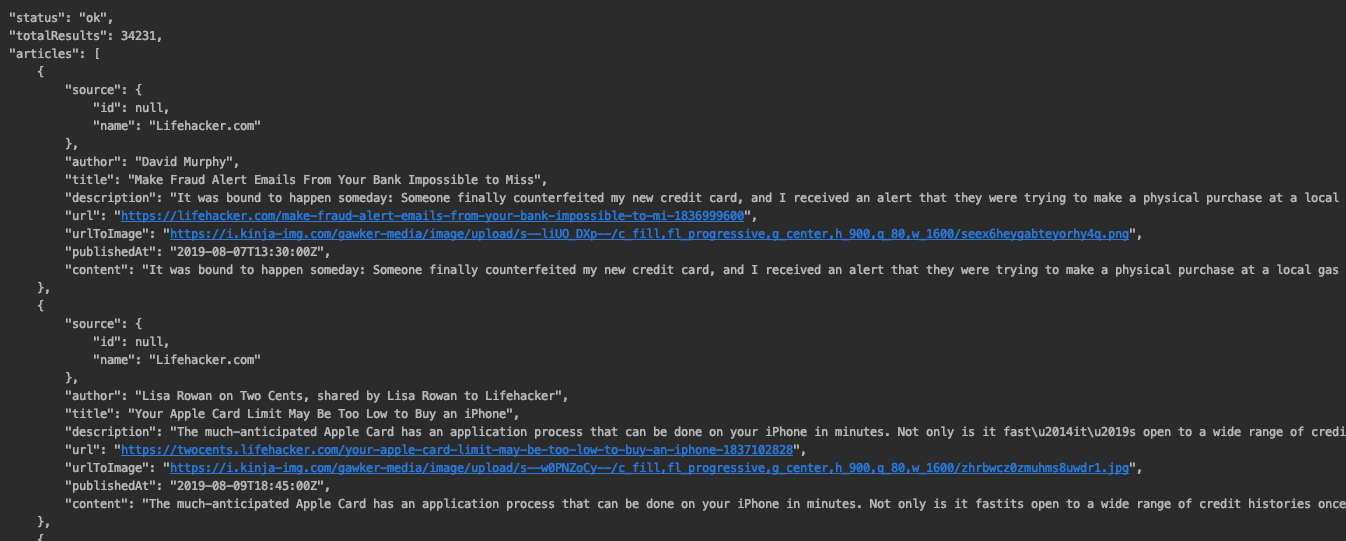 "status": "ok",
"totalResults": 34231,
"articles": [
    {
        "source": {
            "id": null,
            "name": "Lifehacker.com"
        },
        "author": "David Murphy",
        "title": "Make Fraud Alert Emails From Your Bank Impossible to Miss",
        "description": "It was bound to happen someday: Someone finally counterfeited my new credit card, and I received an alert that they were trying to make a physical purchase at a local
        "url": "https://lifehacker.com/make-fraud-alert-emails-from-your-bank-impossible-to-mi-1836999600",
        "urlToImage": "https://i.kinja-img.com/gawker-media/image/upload/s--liUO_DXp--/c_fill,fl_progressive,g_center,h_900,q_80,w_1600/seex6heygabteyorhy4q.png",
        "publishedAt": "2019-08-07T13:30:00Z",
        "content": "It was bound to happen someday: Someone finally counterfeited my new credit card, and I received an alert that they were trying to make a physical purchase at a local gas
    },
    {
        "source": {
            "id": null,
            "name": "Lifehacker.com"
        },
        "author": "Lisa Rowan on Two Cents, shared by Lisa Rowan to Lifehacker",
        "title": "Your Apple Card Limit May Be Too Low to Buy an iPhone",
        "description": "The much-anticipated Apple Card has an application process that can be done on your iPhone in minutes. Not only is it fast\u2014it\u2019s open to a wide range of credi
        "url": "https://twocents.lifehacker.com/your-apple-card-limit-may-be-too-low-to-buy-an-iphone-1837102828",
        "urlToImage": "https://i.kinja-img.com/gawker-media/image/upload/s--w0PNZoCy--/c_fill,fl_progressive,g_center,h_900,q_80,w_1600/zhrbwcz0zmuhms8uwdr1.jpg",
        "publishedAt": "2019-08-09T18:45:00Z",
        "content": "The much-anticipated Apple Card has an application process that can be done on your iPhone in minutes. Not only is it fastits open to a wide range of credit histories once
    },
    {